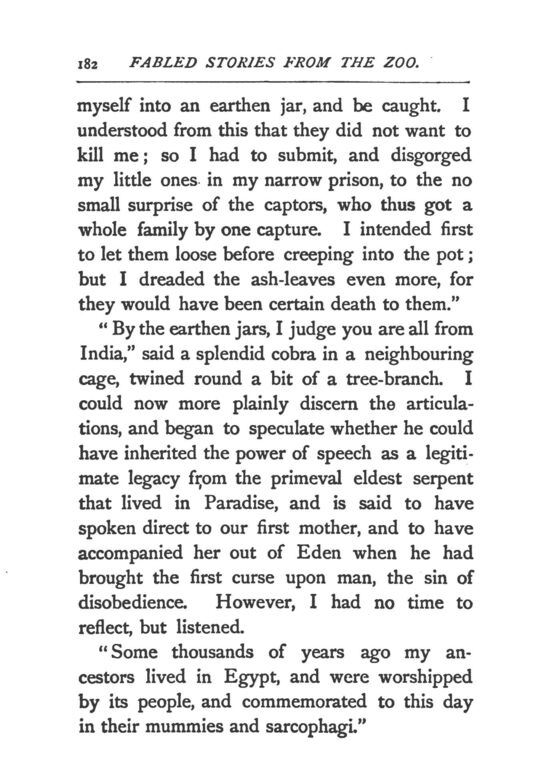 182 FABLED STORIES FROM THE ZOO.

myself into an earthen jar, and be caught. I understood from this that they did not want to kill me; so I had to submit, and disgorged my little ones in my narrow prison, to the no small surprise of the captors, who thus got a whole family by one capture. I intended first to let them loose before creeping into the pot; but I dreaded the ash-leaves even more, for they would have been certain death to them."

"By the earthen jars, I judge you are all from India," said a splendid cobra in a neighbouring cage, twined round a bit of a tree-branch. I could now more plainly discern the articulations, and began to speculate whether he could have inherited the power of speech as a legitimate legacy from the primeval eldest serpent that lived in Paradise, and is said to have spoken direct to our first mother, and to have accompanied her out of Eden when he had brought the first curse upon man, the sin of disobedience. However, I had no time to reflect, but listened.

"Some thousands of years ago my ancestors lived in Egypt, and were worshipped by its people, and commemorated to this day in their mummies and sarcophagi."